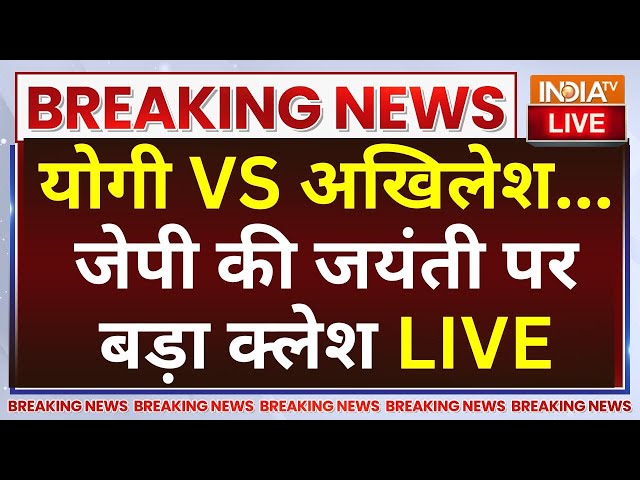 BREAKING NEWS

INDIA TV
LIVE

योगी VS अखिलेश... जेपी की जयंती पर बड़ा क्लेश LIVE

BREAKING NEWS BREAKING NEWS BREAKING NEWS BREAKING NEWS BREAKING NEWS